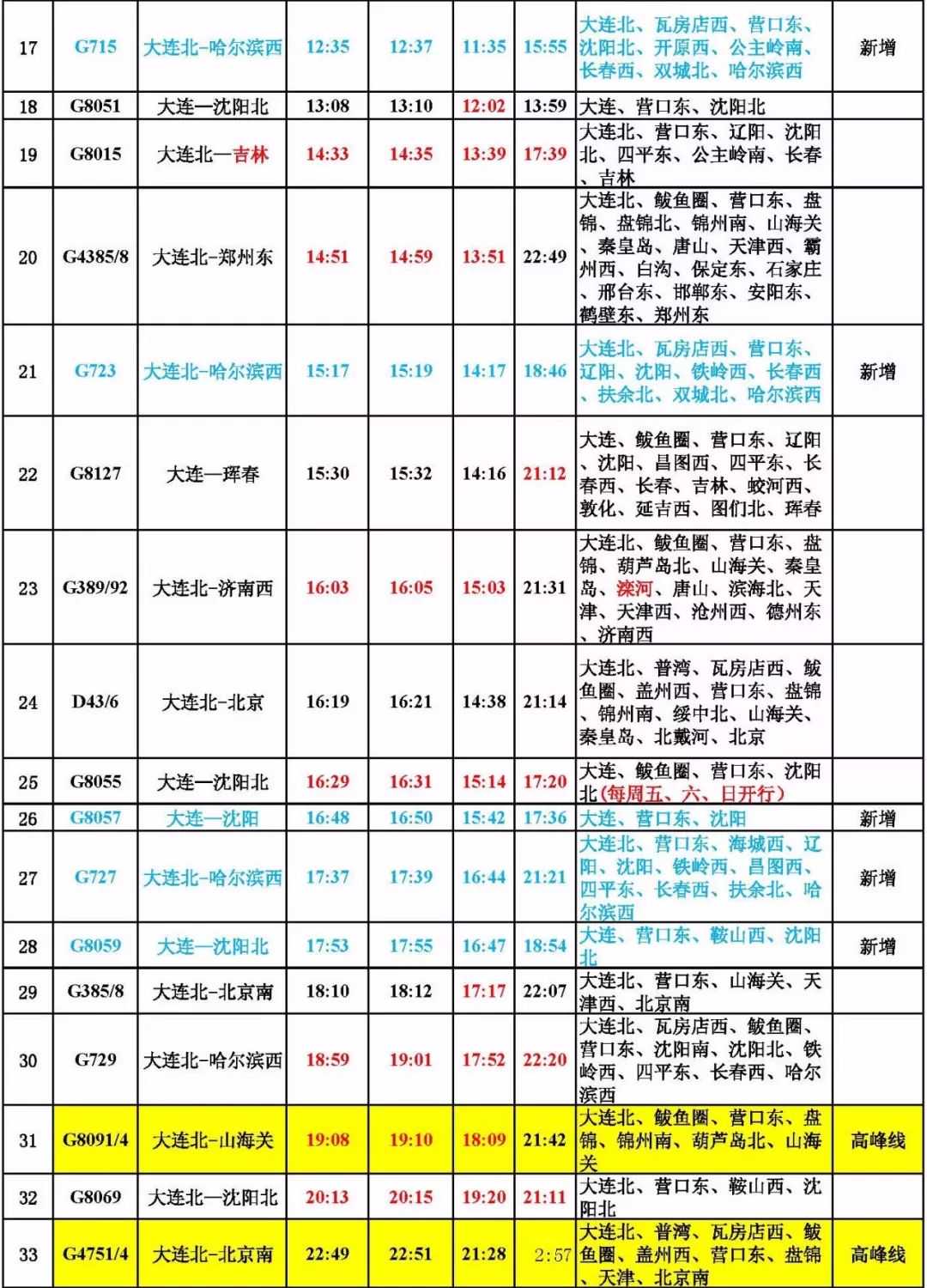 | 17 | G715 | 大连北-哈尔滨西 | 12:35 | 12:37 | 11:35 | 15:55 | 大连北、瓦房店西、营口东、沈阳北、开原西、公主岭南、长春西、双城北、哈尔滨西 | 新增 |
|---|---|---|---|---|---|---|---|---|
| 18 | G8051 | 大连—沈阳北 | 13:08 | 13:10 | 12:02 | 13:59 | 大连、营口东、沈阳北 | |
| 19 | G8015 | 大连北—吉林 | 14:33 | 14:35 | 13:39 | 17:39 | 大连北、营口东、辽阳、沈阳北、四平东、公主岭南、长春、吉林 | |
| 20 | G4385/8 | 大连北-郑州东 | 14:51 | 14:59 | 13:51 | 22:49 | 大连北、鲅鱼圈、营口东、盘锦、盘锦北、锦州南、山海关、秦皇岛、唐山、天津西、霸州西、白沟、保定东、石家庄、邢台东、邯郸东、安阳东、鹤壁东、郑州东 | |
| 21 | G723 | 大连北-哈尔滨西 | 15:17 | 15:19 | 14:17 | 18:46 | 大连北、瓦房店西、营口东、辽阳、沈阳、铁岭西、长春西、扶余北、双城北、哈尔滨西 | 新增 |
| 22 | G8127 | 大连—珲春 | 15:30 | 15:32 | 14:16 | 21:12 | 大连、鲅鱼圈、营口东、辽阳、沈阳、昌图西、四平东、长春西、长春、吉林、蛟河西、敦化、延吉西、图们北、珲春 | |
| 23 | G389/92 | 大连北-济南西 | 16:03 | 16:05 | 15:03 | 21:31 | 大连北、鲅鱼圈、营口东、盘锦、葫芦岛北、山海关、秦皇岛、滦河、唐山、滨海北、天津、天津西、沧州西、德州东、济南西 | |
| 24 | D43/6 | 大连北-北京 | 16:19 | 16:21 | 14:38 | 21:14 | 大连北、普湾、瓦房店西、鲅鱼圈、盖州西、营口东、盘锦、锦州南、绥中北、山海关、秦皇岛、北戴河、北京 | |
| 25 | G8055 | 大连—沈阳北 | 16:29 | 16:31 | 15:14 | 17:20 | 大连、鲅鱼圈、营口东、沈阳北(每周五、六、日开行) | |
| 26 | G8057 | 大连—沈阳 | 16:48 | 16:50 | 15:42 | 17:36 | 大连、营口东、沈阳 | 新增 |
| 27 | G727 | 大连北-哈尔滨西 | 17:37 | 17:39 | 16:44 | 21:21 | 大连北、营口东、海城西、辽阳、沈阳、铁岭西、昌图西、四平东、长春西、扶余北、哈尔滨西 | 新增 |
| 28 | G8059 | 大连—沈阳北 | 17:53 | 17:55 | 16:47 | 18:54 | 大连、营口东、鞍山西、沈阳北 | 新增 |
| 29 | G385/8 | 大连北-北京南 | 18:10 | 18:12 | 17:17 | 22:07 | 大连北、营口东、山海关、天津西、北京南 | |
| 30 | G729 | 大连北-哈尔滨西 | 18:59 | 19:01 | 17:52 | 22:20 | 大连北、瓦房店西、鲅鱼圈、营口东、沈阳南、沈阳北、铁岭西、四平东、长春西、哈尔滨西 | |
| 31 | G8091/4 | 大连北-山海关 | 19:08 | 19:10 | 18:09 | 21:42 | 大连北、鲅鱼圈、营口东、盘锦、锦州南、葫芦岛北、山海关 | 高峰线 |
| 32 | G8069 | 大连北—沈阳北 | 20:13 | 20:15 | 19:20 | 21:11 | 大连北、营口东、鞍山西、沈阳北 | |
| 33 | G4751/4 | 大连北-北京南 | 22:49 | 22:51 | 21:28 | 2:57 | 大连北、普湾、瓦房店西、鲅鱼圈、盖州西、营口东、盘锦、天津、北京南 | 高峰线 |